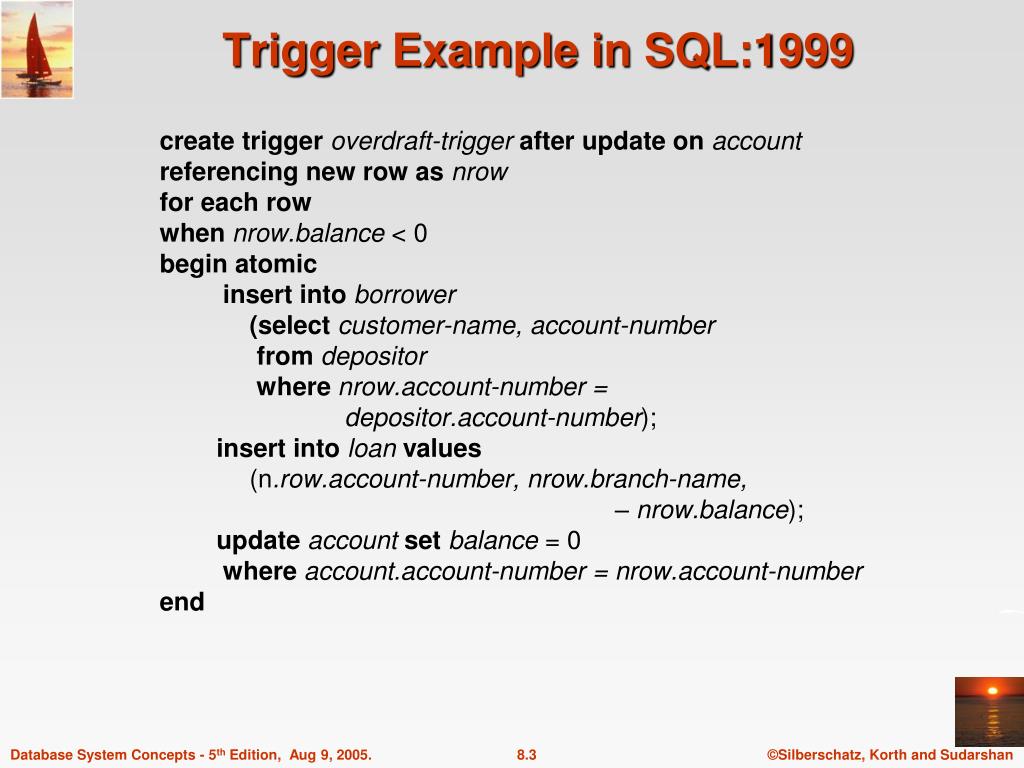 Trigger Example in SQL:1999

create trigger overdraft-trigger after update on account
referencing new row as nrow
for each row
when nrow.balance < 0
begin atomic
insert into borrower
(select customer-name, account-number
from depositor
where nrow.account-number =
depositor.account-number);
insert into loan values
(n.row.account-number, nrow.branch-name,
– nrow.balance);
update account set balance = 0
where account.account-number = nrow.account-number
end

Database System Concepts - 5th Edition, Aug 9, 2005.
8.3
©Silberschatz, Korth and Sudarshan